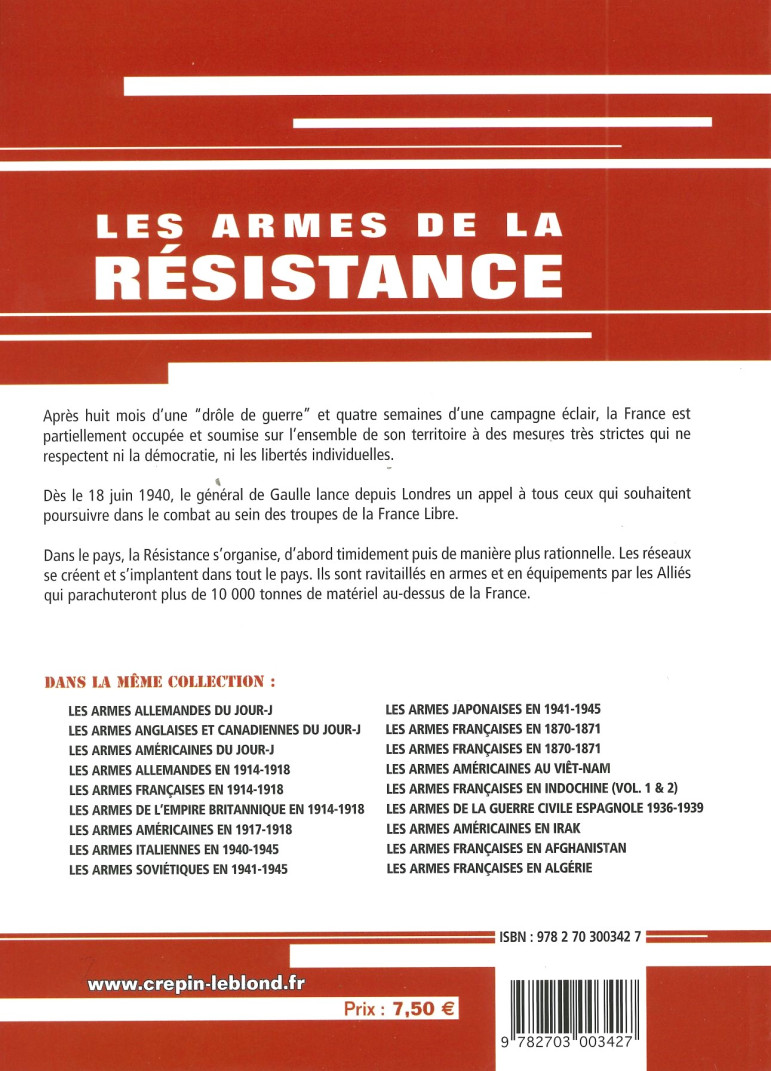 LES ARMES DE LA RÉSISTANCE

Après huit mois d'une "drôle de guerre" et quatre semaines d'une campagne éclair, la France est partiellement occupée et soumise sur l'ensemble de son territoire à des mesures très strictes qui ne respectent ni la démocratie, ni les libertés individuelles.

Dès le 18 juin 1940, le général de Gaulle lance depuis Londres un appel à tous ceux qui souhaitent poursuivre dans le combat au sein des troupes de la France Libre.

Dans le pays, la Résistance s'organise, d'abord timidement puis de manière plus rationnelle. Les réseaux se créent et s'implantent dans tout le pays. Ils sont ravitaillés en armes et en équipements par les Alliés qui parachuteront plus de 10 000 tonnes de matériel au-dessus de la France.

DANS LA MÊME COLLECTION :

LES ARMES ALLEMANDES DU JOUR-J
LES ARMES ANGLAISES ET CANADIENNES DU JOUR-J
LES ARMES AMÉRICAINES DU JOUR-J
LES ARMES ALLEMANDES EN 1914-1918
LES ARMES FRANÇAISES EN 1914-1918
LES ARMES DE L'EMPIRE BRITANNIQUE EN 1914-1918
LES ARMES AMÉRICAINES EN 1917-1918
LES ARMES ITALIENNES EN 1940-1945
LES ARMES SOVIÉTIQUES EN 1941-1945

LES ARMES JAPONAISES EN 1941-1945
LES ARMES FRANÇAISES EN 1870-1871
LES ARMES FRANÇAISES EN 1870-1871
LES ARMES AMÉRICAINES AU VIÊT-NAM
LES ARMES FRANÇAISES EN INDOCHINE (VOL. 1 & 2)
LES ARMES DE LA GUERRE CIVILE ESPAGNOLE 1936-1939
LES ARMES AMÉRICAINES EN IRAK
LES ARMES FRANÇAISES EN AFGHANISTAN
LES ARMES FRANÇAISES EN ALGÉRIE

ISBN : 978 2 70 300342 7

www.crepin-leblond.fr

Prix : 7,50 €

9 782703 003427